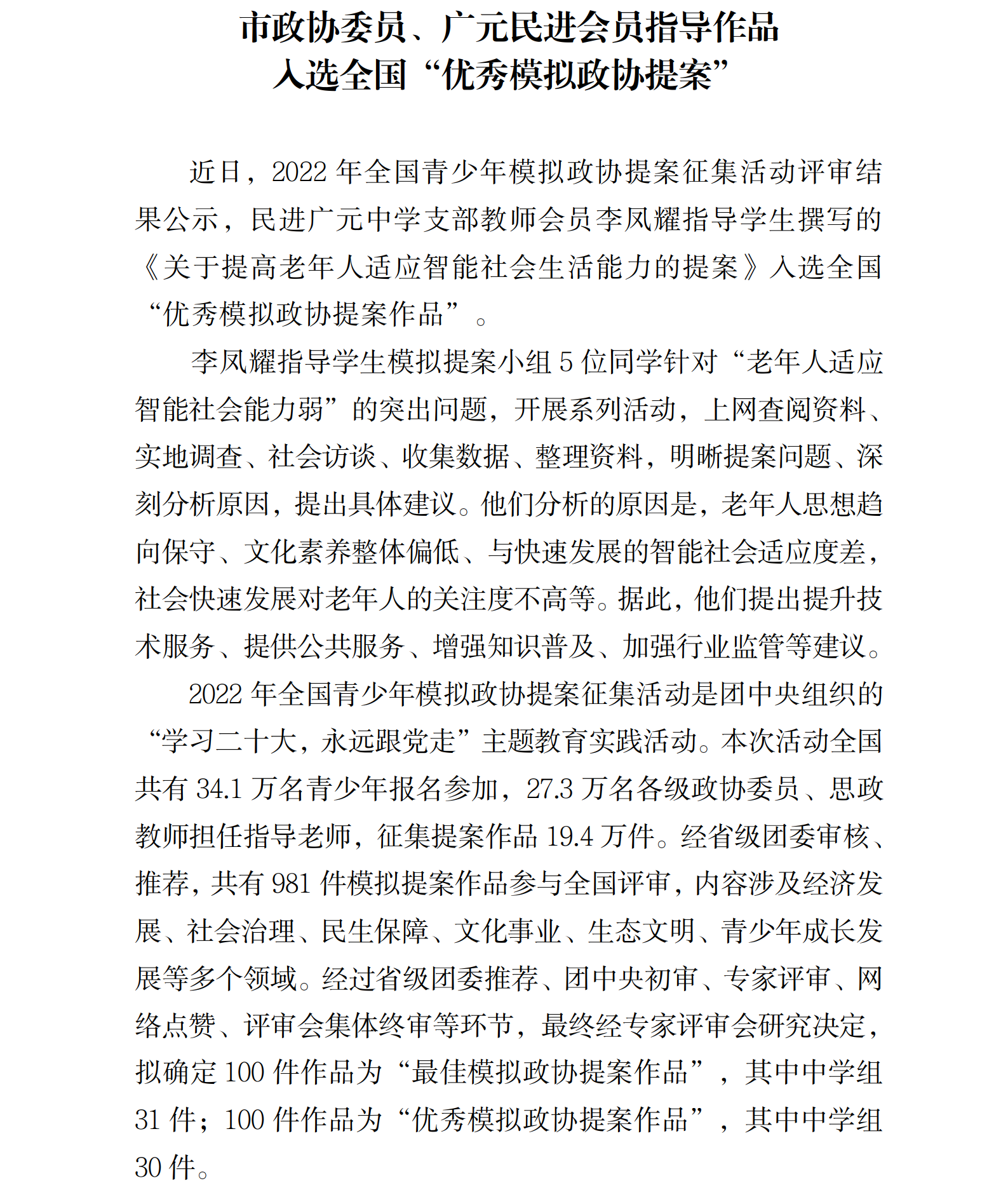 市政协委员、广元民进会员指导作品
入选全国“优秀模拟政协提案”

近日，2022 年全国青少年模拟政协提案征集活动评审结果公示，民进广元中学支部教师会员李凤耀指导学生撰写的《关于提高老年人适应智能社会生活能力的提案》入选全国“优秀模拟政协提案作品”。

李凤耀指导学生模拟提案小组 5 位同学针对“老年人适应智能社会能力弱”的突出问题，开展系列活动，上网查阅资料、实地调查、社会访谈、收集数据、整理资料，明晰提案问题、深刻分析原因，提出具体建议。他们分析的原因是，老年人思想趋向保守、文化素养整体偏低、与快速发展的智能社会适应度差，社会快速发展对老年人的关注度不高等。据此，他们提出提升技术服务、提供公共服务、增强知识普及、加强行业监管等建议。

2022 年全国青少年模拟政协提案征集活动是团中央组织的“学习二十大，永远跟党走”主题教育实践活动。本次活动全国共有 34.1 万名青少年报名参加，27.3 万名各级政协委员、思政教师担任指导老师，征集提案作品 19.4 万件。经省级团委审核、推荐，共有 981 件模拟提案作品参与全国评审，内容涉及经济发展、社会治理、民生保障、文化事业、生态文明、青少年成长发展等多个领域。经过省级团委推荐、团中央初审、专家评审、网络点赞、评审会集体终审等环节，最终经专家评审会研究决定，拟确定 100 件作品为“最佳模拟政协提案作品”，其中中学组 31 件；100 件作品为“优秀模拟政协提案作品”，其中中学组 30 件。